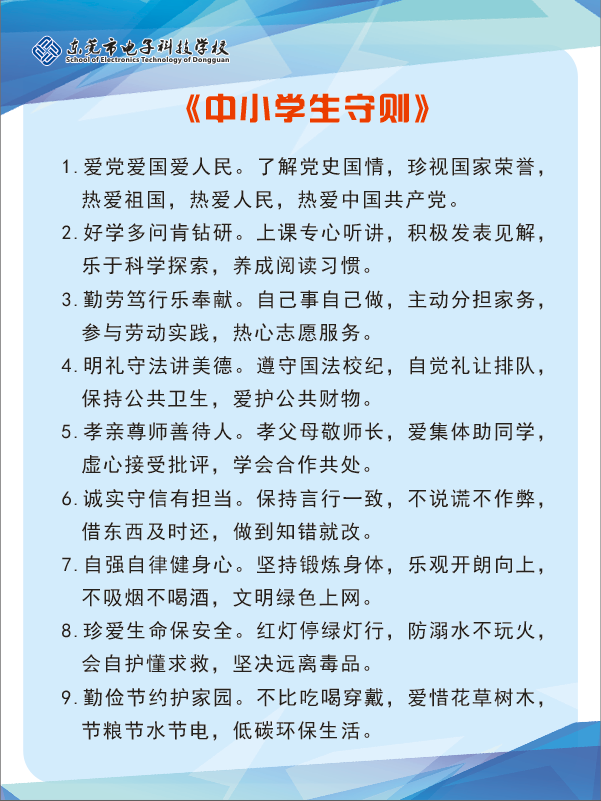 东莞市电子科技学校
School of Electronics Technology of Dongguan

《中小学生守则》

1. 爱党爱国爱人民。了解党史国情，珍视国家荣誉，热爱祖国，热爱人民，热爱中国共产党。

2. 好学多问肯钻研。上课专心听讲，积极发表见解，乐于科学探索，养成阅读习惯。

3. 勤劳笃行乐奉献。自己事自己做，主动分担家务，参与劳动实践，热心志愿服务。

4. 明礼守法讲美德。遵守国法校纪，自觉礼让排队，保持公共卫生，爱护公共财物。

5. 孝亲尊师善待人。孝父母敬师长，爱集体助同学，虚心接受批评，学会合作共处。

6. 诚实守信有担当。保持言行一致，不说谎不作弊，借东西及时还，做到知错就改。

7. 自强自律健身心。坚持锻炼身体，乐观开朗向上，不吸烟不喝酒，文明绿色上网。

8. 珍爱生命保安全。红灯停绿灯行，防溺水不玩火，会自护懂求救，坚决远离毒品。

9. 勤俭节约护家园。不比吃喝穿戴，爱惜花草树木，节粮节水节电，低碳环保生活。